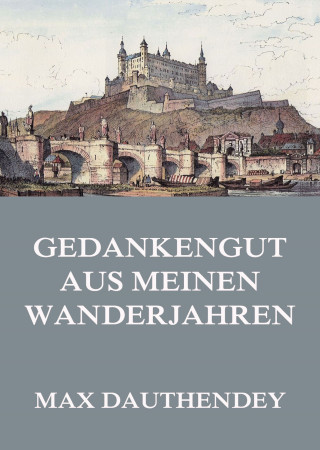 GEDANKENGUT AUS MEINEN WANDERJAHREN

MAX DAUTHENDEY